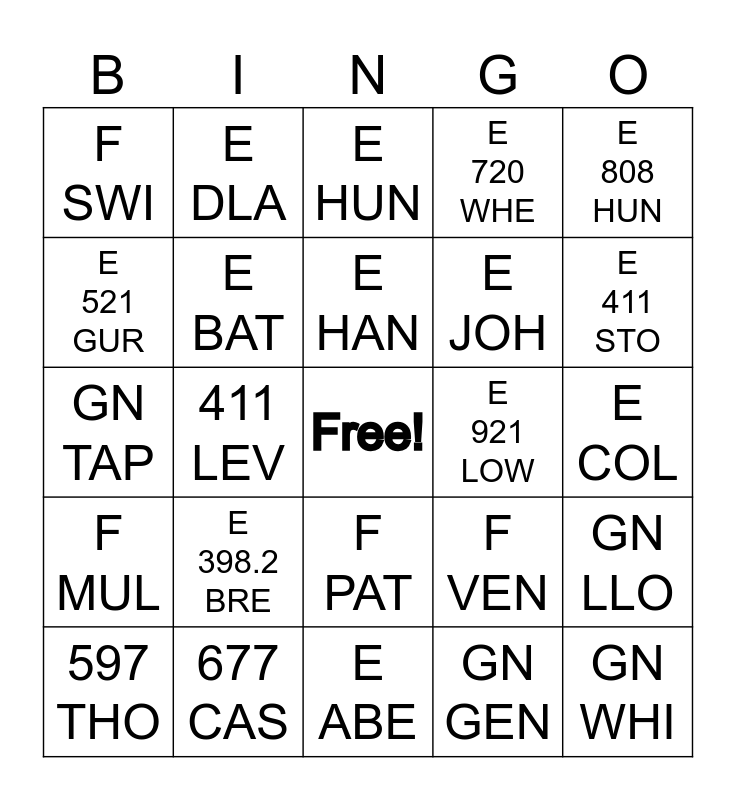 | B | I | N | G | O |
|---|---|---|---|---|
| F SWI | E DLA | E HUN | E 720 WHE | E 808 HUN |
| E 521 GUR | E BAT | E HAN | E JOH | E 411 STO |
| GN TAP | 411 LEV | Free! | E 921 LOW | E COL |
| F MUL | E 398.2 BRE | F PAT | F VEN | GN LLO |
| 597 THO | 677 CAS | E ABE | GN GEN | GN WHI |